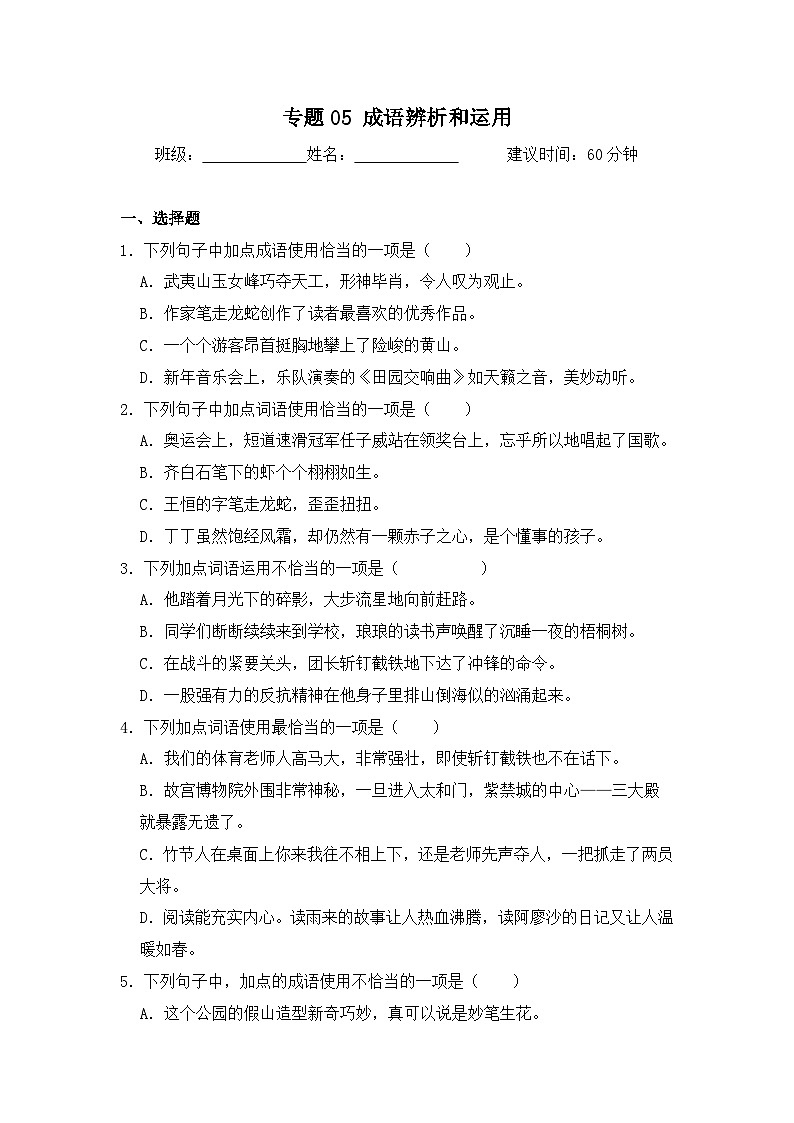 专题 05 成语辨析和运用

班级：____________姓名：____________ 建议时间：60 分钟

一、选择题

1．下列句子中加点成语使用恰当的一项是（　　）

A．武夷山玉女峰巧夺天工，形神毕肖，令人叹为观止。

B．作家笔走龙蛇创作了读者最喜欢的优秀作品。

C．一个个游客昂首挺胸地攀上了险峻的黄山。

D．新年音乐会上，乐队演奏的《田园交响曲》如天籁之音，美妙动听。

2．下列句子中加点词语使用恰当的一项是（　　）

A．奥运会上，短道速滑冠军任子威站在领奖台上，忘乎所以地唱起了国歌。

B．齐白石笔下的虾个个栩栩如生。

C．王恒的字笔走龙蛇，歪歪扭扭。

D．丁丁虽然饱经风霜，却仍然有一颗赤子之心，是个懂事的孩子。

3．下列加点词语运用不恰当的一项是（　　　　）

A．他踏着月光下的碎影，大步流星地向前赶路。

B．同学们断断续续来到学校，琅琅的读书声唤醒了沉睡一夜的梧桐树。

C．在战斗的紧要关头，团长斩钉截铁地下达了冲锋的命令。

D．一股强有力的反抗精神在他身子里排山倒海似的汹涌起来。

4．下列加点词语使用最恰当的一项是（　　）

A．我们的体育老师人高马大，非常强壮，即使斩钉截铁也不在话下。

B．故宫博物院外围非常神秘，一旦进入太和门，紫禁城的中心——三大殿就暴露无遗了。

C．竹节人在桌面上你来我往不相上下，还是老师先声夺人，一把抓走了两员大将。

D．阅读能充实内心。读雨来的故事让人热血沸腾，读阿廖沙的日记又让人温暖如春。

5．下列句子中，加点的成语使用不恰当的一项是（　　）

A．这个公园的假山造型新奇巧妙，真可以说是妙笔生花。